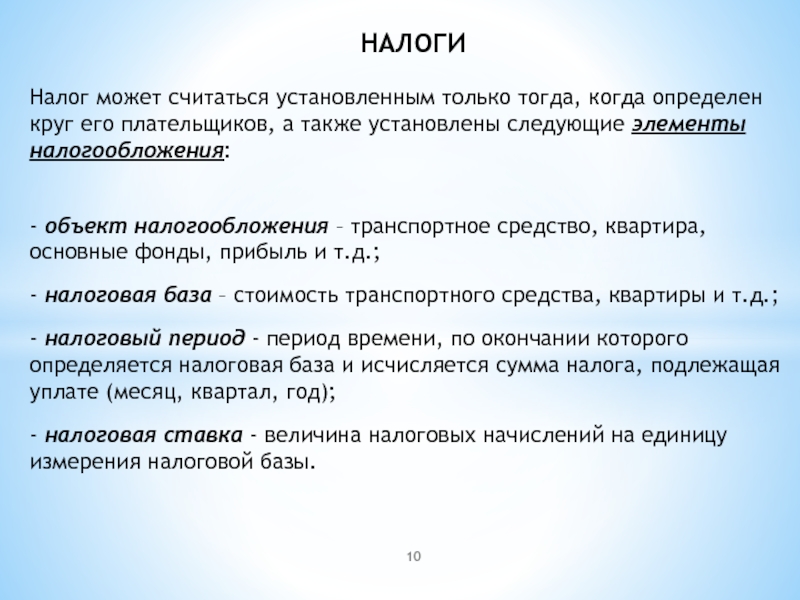 НАЛОГИ

Налог может считаться установленным только тогда, когда определен круг его плательщиков, а также установлены следующие элементы налогообложения:

- объект налогообложения – транспортное средство, квартира, основные фонды, прибыль и т.д.;

- налоговая база – стоимость транспортного средства, квартиры и т.д.;

- налоговый период - период времени, по окончании которого определяется налоговая база и исчисляется сумма налога, подлежащая уплате (месяц, квартал, год);

- налоговая ставка - величина налоговых начислений на единицу измерения налоговой базы.

10